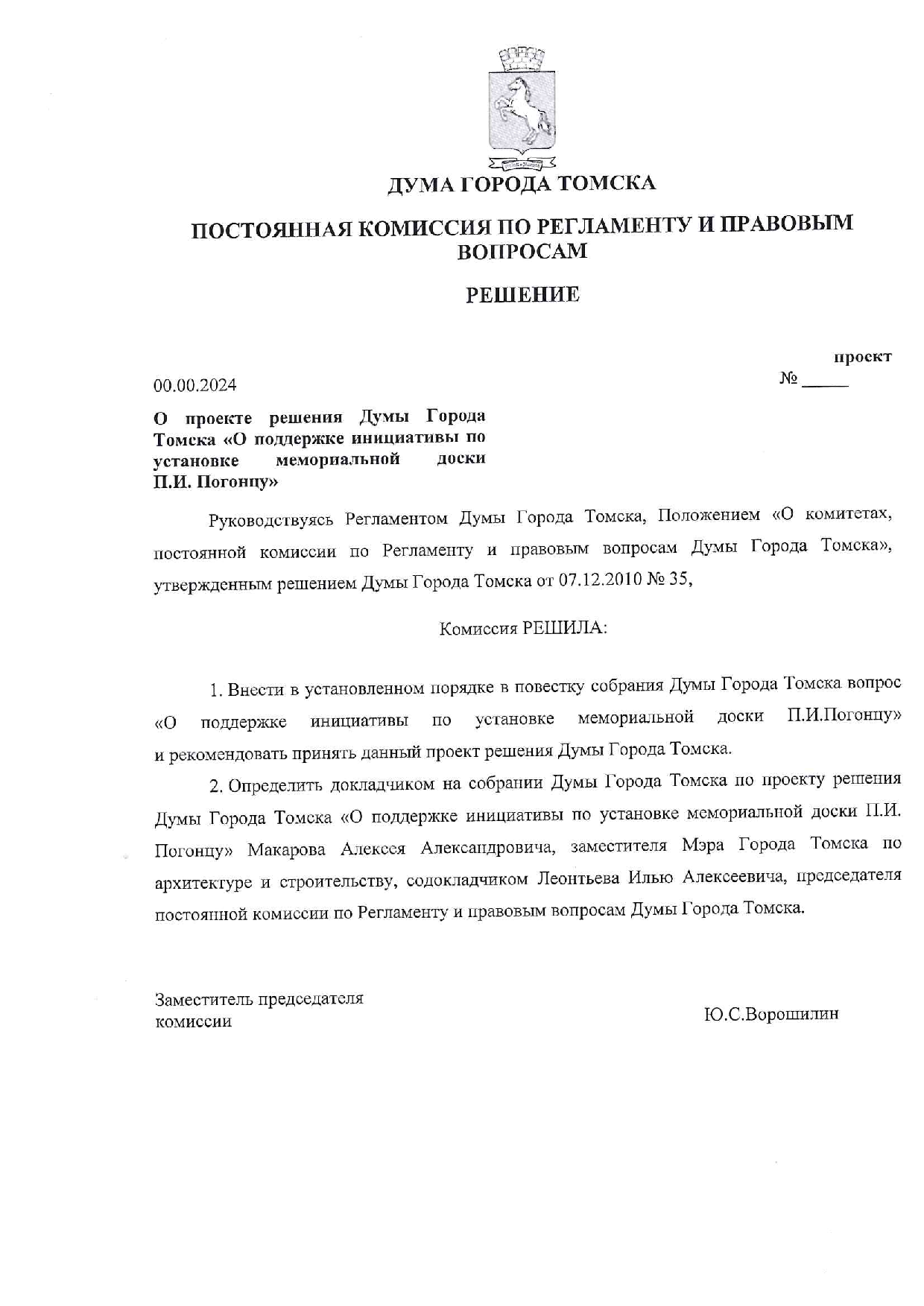 ДУМА ГОРОДА ТОМСКА

ПОСТОЯННАЯ КОМИССИЯ ПО РЕГЛАМЕНТУ И ПРАВОВЫМ ВОПРОСАМ

РЕШЕНИЕ

проект

00.00.2024

№ _____

О проекте решения Думы Города Томска «О поддержке инициативы по установке мемориальной доски П.И. Погонцу»

Руководствуясь Регламентом Думы Города Томска, Положением «О комитетах, постоянной комиссии по Регламенту и правовым вопросам Думы Города Томска», утвержденным решением Думы Города Томска от 07.12.2010 № 35,

Комиссия РЕШИЛА:

1. Внести в установленном порядке в повестку собрания Думы Города Томска вопрос «О поддержке инициативы по установке мемориальной доски П.И.Погонцу» и рекомендовать принять данный проект решения Думы Города Томска.

2. Определить докладчиком на собрании Думы Города Томска по проекту решения Думы Города Томска «О поддержке инициативы по установке мемориальной доски П.И. Погонцу» Макарова Алексея Александровича, заместителя Мэра Города Томска по архитектуре и строительству, содокладчиком Леонтьева Илью Алексеевича, председателя постоянной комиссии по Регламенту и правовым вопросам Думы Города Томска.

Заместитель председателя комиссии

Ю.С.Ворошилин